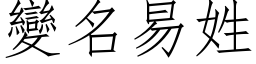 變名易姓